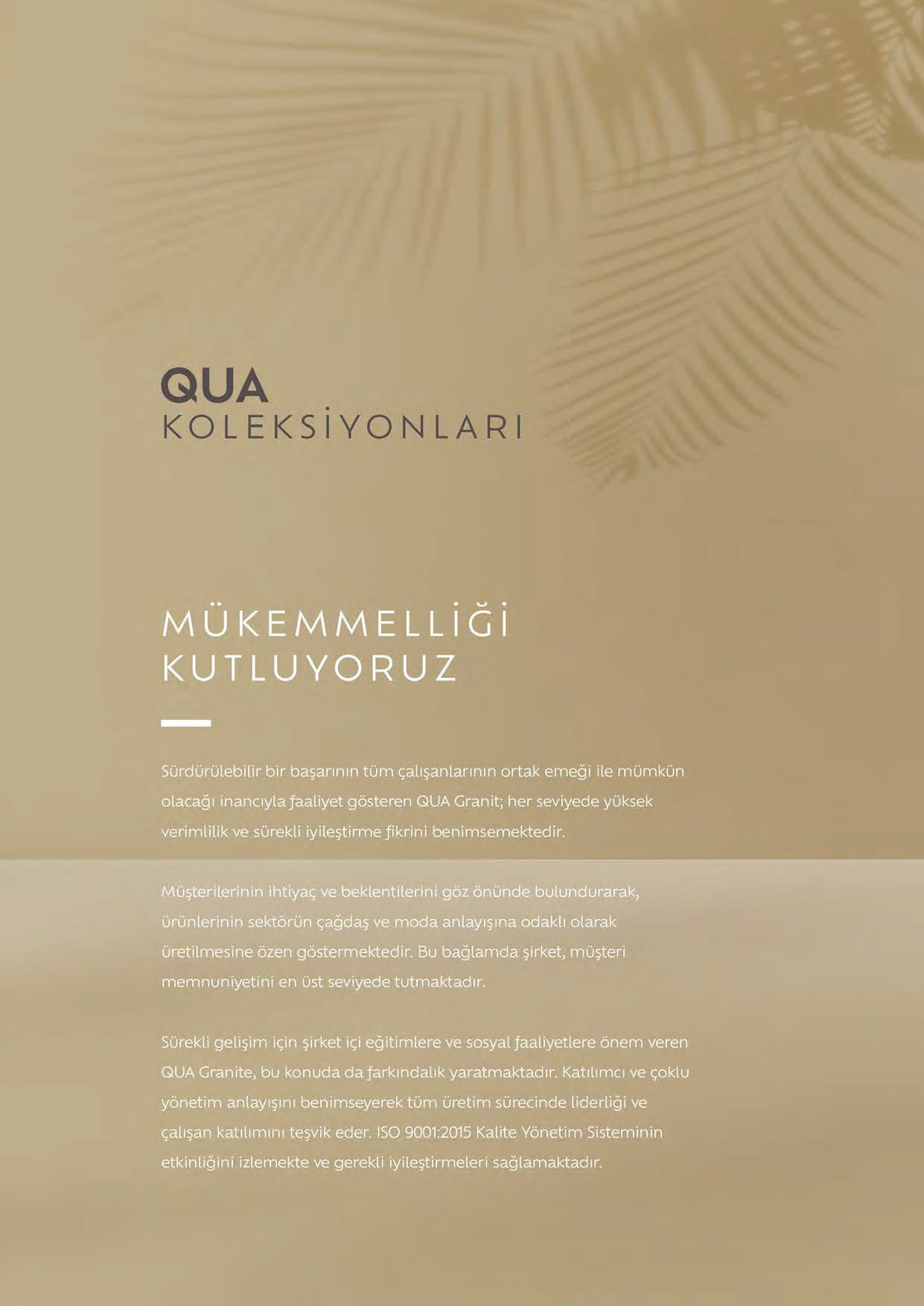 QUA
KOLEKSİYONLARI

MÜKEMMELLİĞİ
KUTLUYORUZ

Sürdürülebilir bir başarının tüm çalışanlarının ortak emeği ile mümkün olacağı inancıyla faaliyet gösteren QUA Granit; her seviyede yüksek verimlilik ve sürekli iyileştirme fikrini benimsemektedir.

Müşterilerinin ihtiyaç ve beklentilerini göz önünde bulundurarak, ürünlerinin sektörün çağdaş ve moda anlayışına odaklı olarak üretilmesine özen göstermektedir. Bu bağlamda şirket, müşteri memnuniyetini en üst seviyede tutmaktadır.

Sürekli gelişim için şirket içi eğitimlere ve sosyal faaliyetlere önem veren QUA Granite, bu konuda da farkındalık yaratmaktadır. Katılımcı ve çoklu yönetim anlayışını benimseyerek tüm üretim sürecinde liderliği ve çalışan katılımını teşvik eder. ISO 9001:2015 Kalite Yönetim Sisteminin etkinliğini izlemekte ve gerekli iyileştirmeleri sağlamaktadır.